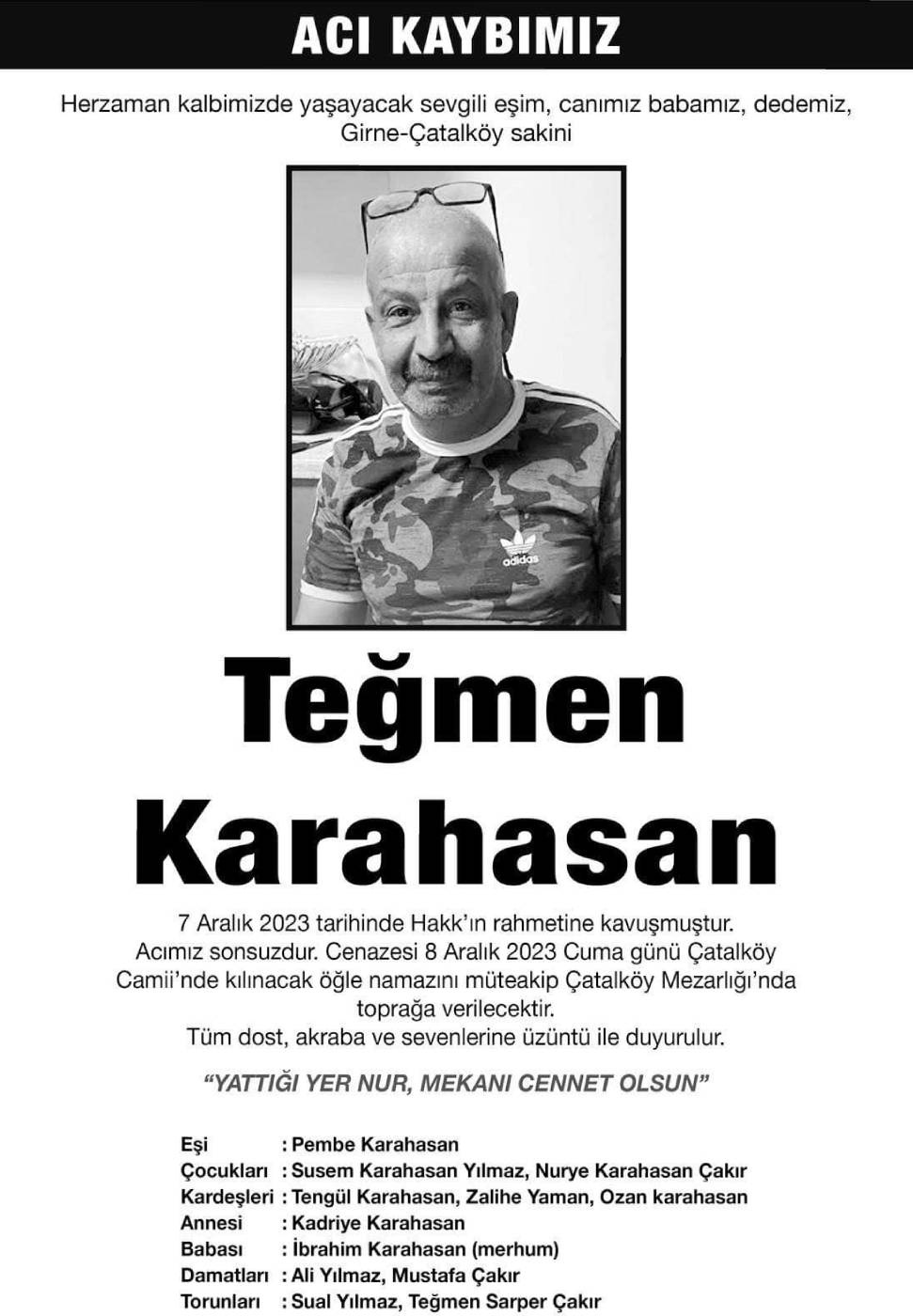 ACI KAYBIMIZ

Herzaman kalbimizde yaşayacak sevgili eşim, canımız babamız, dedemiz, Girne-Çatalköy sakini

adidas

Teğmen Karahasan

7 Aralık 2023 tarihinde Hakk'ın rahmetine kavuşmuştur. Acımız sonsuzdur. Cenazesi 8 Aralık 2023 Cuma günü Çatalköy Camii'nde kılınacak öğle namazını müteakip Çatalköy Mezarlığı'nda toprağa verilecektir. Tüm dost, akraba ve sevenlerine üzüntü ile duyurulur.

"YATTIĞI YER NUR, MEKANI CENNET OLSUN"

Eşi : Pembe Karahasan
Çocukları : Susem Karahasan Yılmaz, Nurye Karahasan Çakır
Kardeşleri : Tengül Karahasan, Zalihe Yaman, Ozan karahasan
Annesi : Kadriye Karahasan
Babası : İbrahim Karahasan (merhum)
Damatları : Ali Yılmaz, Mustafa Çakır
Torunları : Sual Yılmaz, Teğmen Sarper Çakır